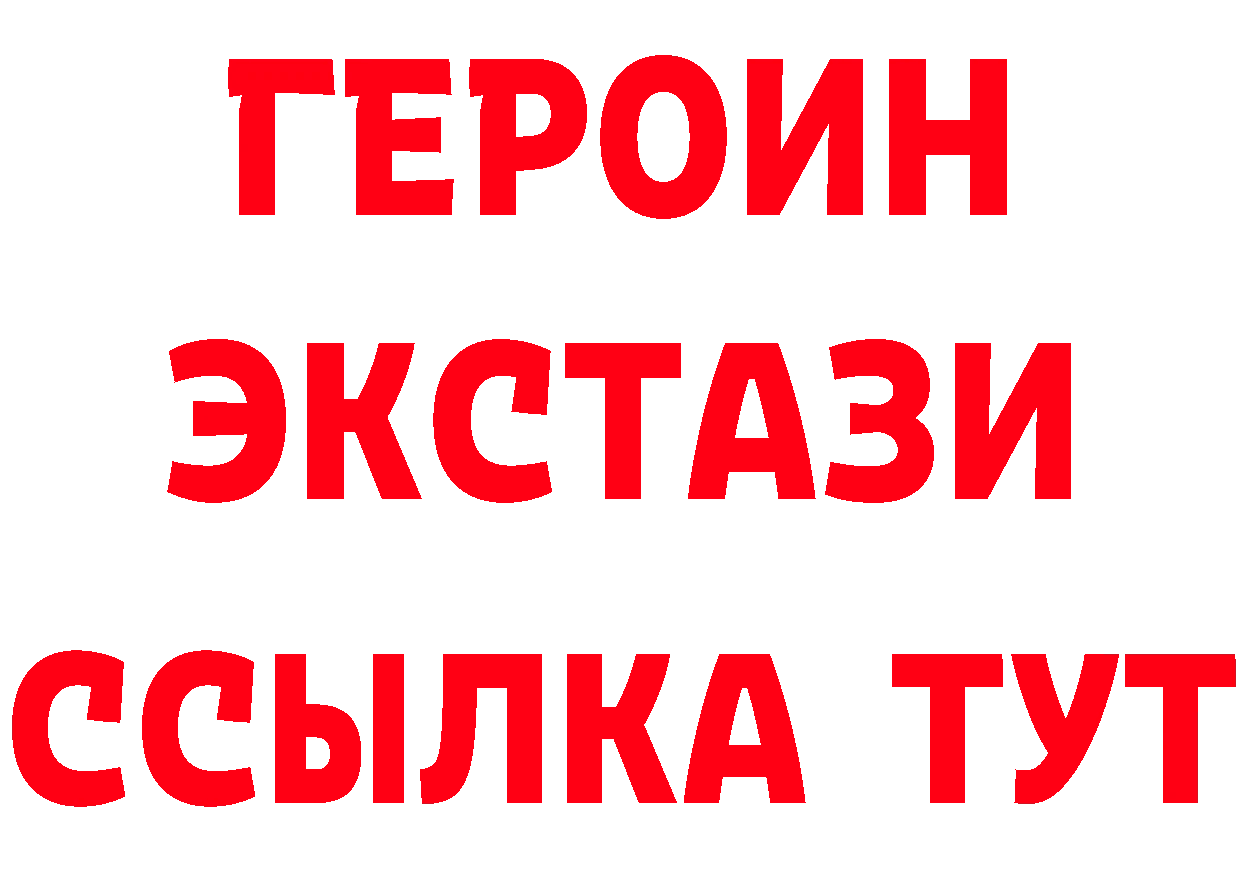 ГЕРОИН
ЭКСТАЗИ
ССЫЛКА ТУТ